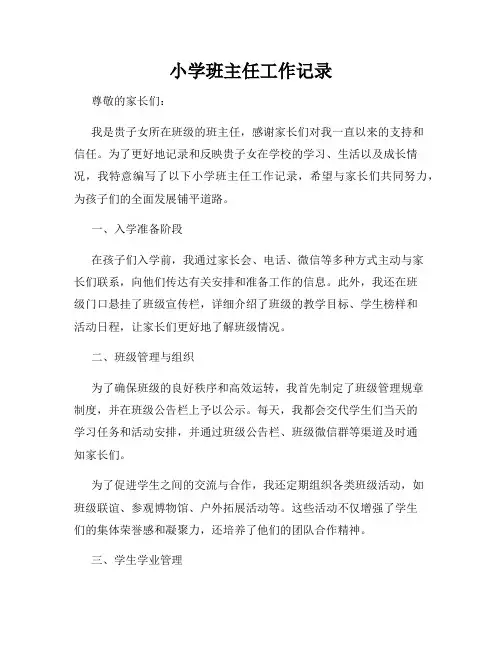 小学班主任工作记录

尊敬的家长们：

我是贵子女所在班级的班主任，感谢家长们对我一直以来的支持和信任。为了更好地记录和反映贵子女在学校的学习、生活以及成长情况，我特意编写了以下小学班主任工作记录，希望与家长们共同努力，为孩子们的全面发展铺平道路。

一、入学准备阶段

在孩子们入学前，我通过家长会、电话、微信等多种方式主动与家长们联系，向他们传达有关安排和准备工作的信息。此外，我还在班级门口悬挂了班级宣传栏，详细介绍了班级的教学目标、学生榜样和活动日程，让家长们更好地了解班级情况。

二、班级管理与组织

为了确保班级的良好秩序和高效运转，我首先制定了班级管理规章制度，并在班级公告栏上予以公示。每天，我都会交代学生们当天的学习任务和活动安排，并通过班级公告栏、班级微信群等渠道及时通知家长们。

为了促进学生之间的交流与合作，我还定期组织各类班级活动，如班级联谊、参观博物馆、户外拓展活动等。这些活动不仅增强了学生们的集体荣誉感和凝聚力，还培养了他们的团队合作精神。

三、学生学业管理